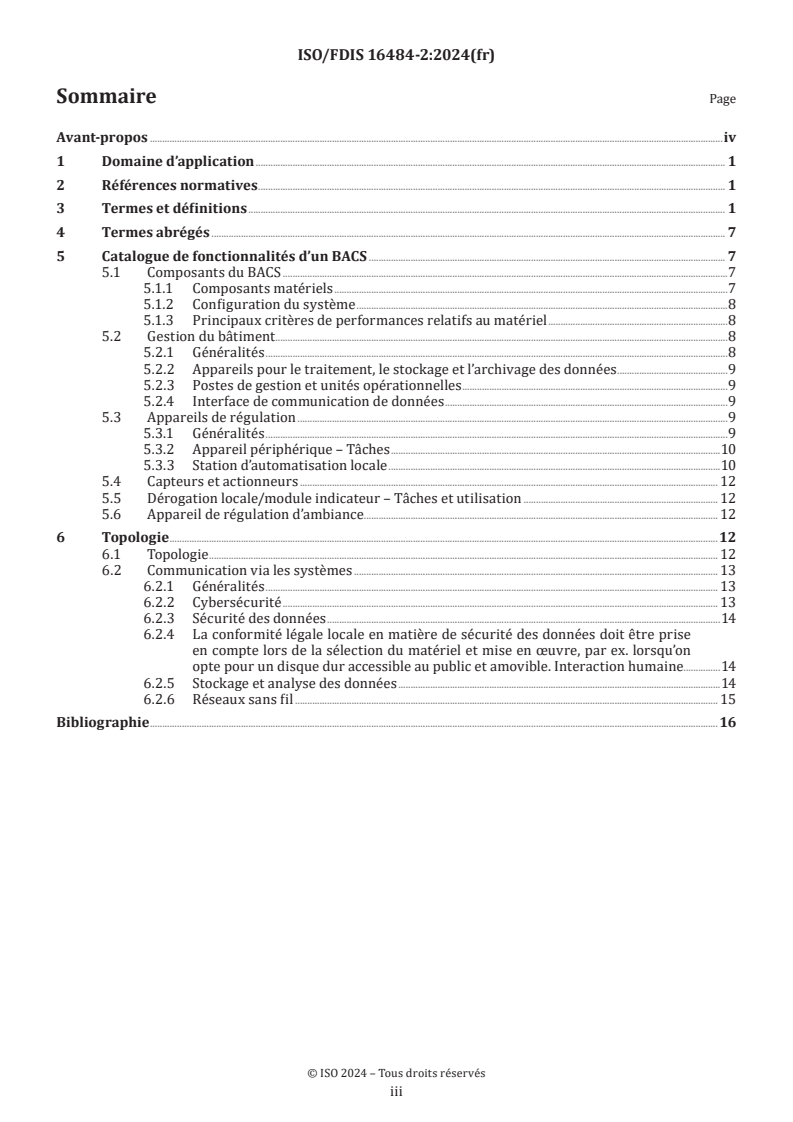 ISO/FDIS 16484-2:2024(fr)

Sommaire

Page

Avant-propos iv

1 Domaine d'application 1

2 Références normatives 1

3 Termes et définitions 1

4 Termes abrégés 7

5 Catalogue de fonctionnalités d'un BACS 7
5.1 Composants du BACS 7
5.1.1 Composants matériels 7
5.1.2 Configuration du système 8
5.1.3 Principaux critères de performances relatifs au matériel 8
5.2 Gestion du bâtiment 8
5.2.1 Généralités 8
5.2.2 Appareils pour le traitement, le stockage et l'archivage des données 9
5.2.3 Postes de gestion et unités opérationnelles 9
5.2.4 Interface de communication de données 9
5.3 Appareils de régulation 9
5.3.1 Généralités 9
5.3.2 Appareil périphérique – Tâches 10
5.3.3 Station d'automatisation locale 10
5.4 Capteurs et actionneurs 12
5.5 Dérogation locale/module indicateur – Tâches et utilisation 12
5.6 Appareil de régulation d'ambiance 12

6 Topologie 12
6.1 Topologie 12
6.2 Communication via les systèmes 13
6.2.1 Généralités 13
6.2.2 Cybersécurité 13
6.2.3 Sécurité des données 14
6.2.4 La conformité légale locale en matière de sécurité des données doit être prise en compte lors de la sélection du matériel et mise en œuvre, par ex. lorsqu'on opte pour un disque dur accessible au public et amovible. Interaction humaine 14
6.2.5 Stockage et analyse des données 14
6.2.6 Réseaux sans fil 15

Bibliographie 16

© ISO 2024 – Tous droits réservés
iii